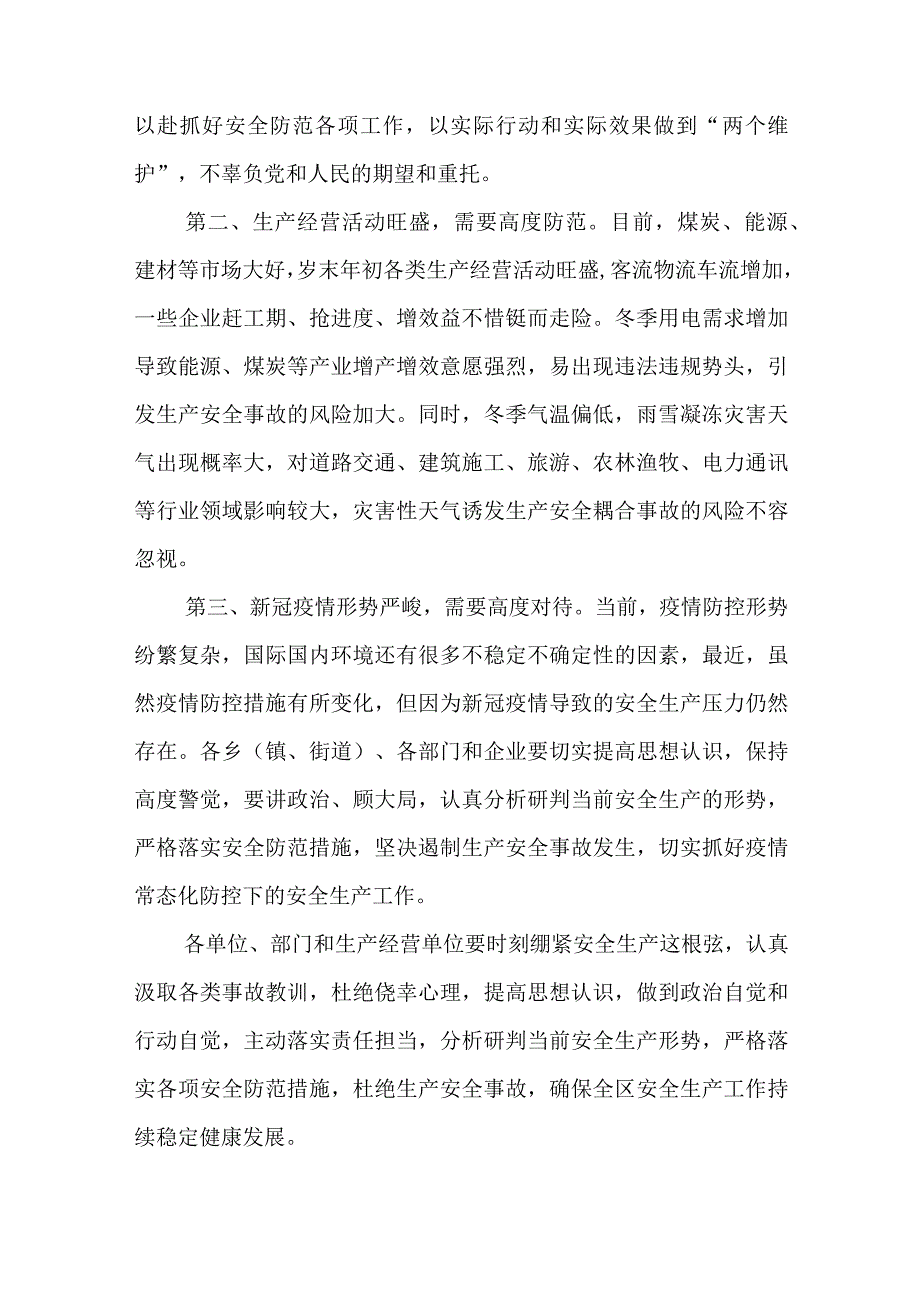 以赴抓好安全防范各项工作，以实际行动和实际效果做到“两个维护”，不辜负党和人民的期望和重托。

第二、生产经营活动旺盛，需要高度防范。目前，煤炭、能源、建材等市场大好，岁末年初各类生产经营活动旺盛，客流物流车流增加，一些企业赶工期、抢进度、增效益不惜铤而走险。冬季用电需求增加导致能源、煤炭等产业增产增效意愿强烈，易出现违法违规势头，引发生产安全事故的风险加大。同时，冬季气温偏低，雨雪凝冻灾害天气出现概率大，对道路交通、建筑施工、旅游、农林渔牧、电力通讯等行业领域影响较大，灾害性天气诱发生产安全耦合事故的风险不容忽视。

第三、新冠疫情形势严峻，需要高度对待。当前，疫情防控形势纷繁复杂，国际国内环境还有很多不稳定不确定性的因素，最近，虽然疫情防控措施有所变化，但因为新冠疫情导致的安全生产压力仍然存在。各乡（镇、街道）、各部门和企业要切实提高思想认识，保持高度警觉，要讲政治、顾大局，认真分析研判当前安全生产的形势，严格落实安全防范措施，坚决遏制生产安全事故发生，切实抓好疫情常态化防控下的安全生产工作。

各单位、部门和生产经营单位要时刻绷紧安全生产这根弦，认真汲取各类事故教训，杜绝侥幸心理，提高思想认识，做到政治自觉和行动自觉，主动落实责任担当，分析研判当前安全生产形势，严格落实各项安全防范措施，杜绝生产安全事故，确保全区安全生产工作持续稳定健康发展。